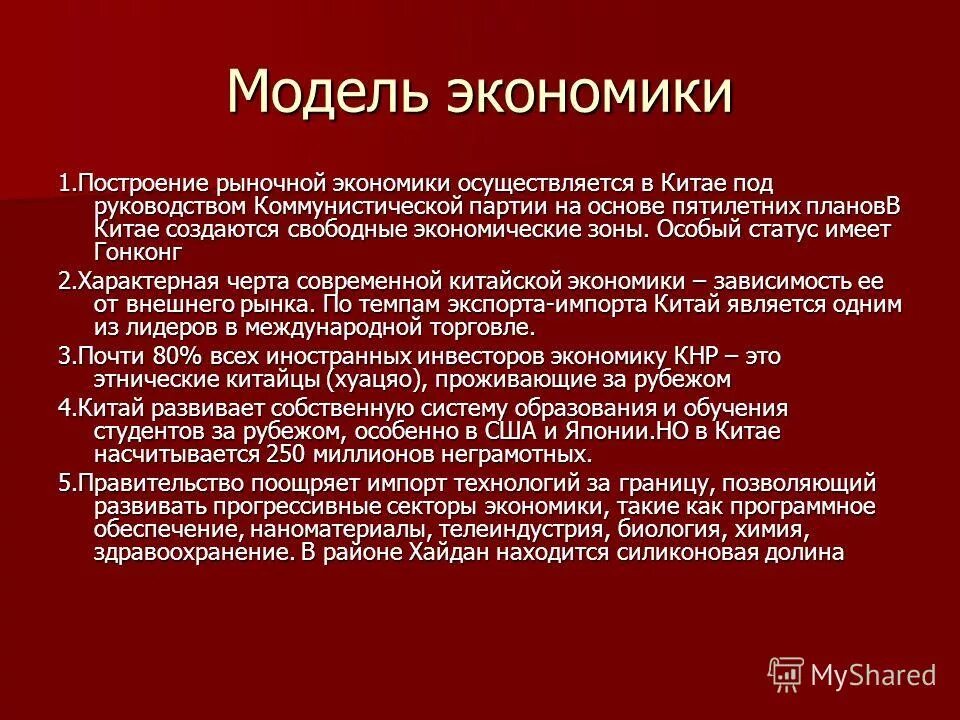 Модель экономики

1.Построение рыночной экономики осуществляется в Китае под руководством Коммунистической партии на основе пятилетних плановВ Китае создаются свободные экономические зоны. Особый статус имеет Гонконг

2.Характерная черта современной китайской экономики – зависимость ее от внешнего рынка. По темпам экспорта-импорта Китай является одним из лидеров в международной торговле.

3.Почти 80% всех иностранных инвесторов экономику КНР – это этнические китайцы (хуацяо), проживающие за рубежом

4.Китай развивает собственную систему образования и обучения студентов за рубежом, особенно в США и Японии.НО в Китае насчитывается 250 миллионов неграмотных.

5.Правительство поощряет импорт технологий за границу, позволяющий развивать прогрессивные секторы экономики, такие как программное обеспечение, наноматериалы, телеиндустрия, биология, химия, здравоохранение. В районе Хайдан находится силиконовая долина

MyShared